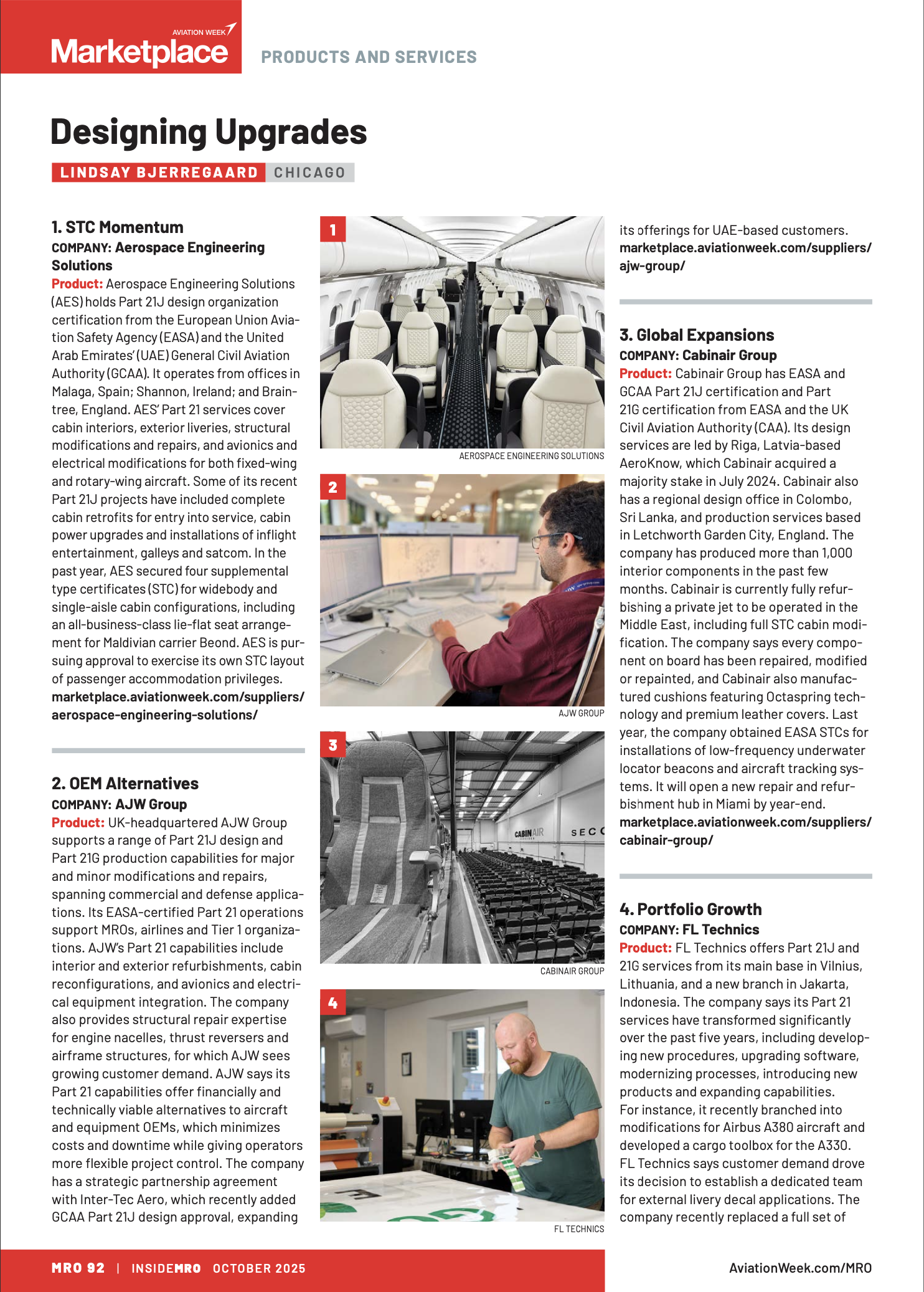 AVIATION WEEK
Marketplace

PRODUCTS AND SERVICES

Designing Upgrades

LINDSAY BJERREGAARD CHICAGO

1. STC Momentum
COMPANY: Aerospace Engineering Solutions
Product: Aerospace Engineering Solutions (AES) holds Part 21J design organization certification from the European Union Aviation Safety Agency (EASA) and the United Arab Emirates' (UAE) General Civil Aviation Authority (GCAA). It operates from offices in Malaga, Spain; Shannon, Ireland; and Braintree, England. AES' Part 21 services cover cabin interiors, exterior liveries, structural modifications and repairs, and avionics and electrical modifications for both fixed-wing and rotary-wing aircraft. Some of its recent Part 21J projects have included complete cabin retrofits for entry into service, cabin power upgrades and installations of inflight entertainment, galleys and satcom. In the past year, AES secured four supplemental type certificates (STC) for widebody and single-aisle cabin configurations, including an all-business-class lie-flat seat arrangement for Maldivian carrier Beond. AES is pursuing approval to exercise its own STC layout of passenger accommodation privileges.
marketplace.aviationweek.com/suppliers/aerospace-engineering-solutions/

2. OEM Alternatives
COMPANY: AJW Group
Product: UK-headquartered AJW Group supports a range of Part 21J design and Part 21G production capabilities for major and minor modifications and repairs, spanning commercial and defense applications. Its EASA-certified Part 21 operations support MROs, airlines and Tier 1 organizations. AJW's Part 21 capabilities include interior and exterior refurbishments, cabin reconfigurations, and avionics and electrical equipment integration. The company also provides structural repair expertise for engine nacelles, thrust reversers and airframe structures, for which AJW sees growing customer demand. AJW says its Part 21 capabilities offer financially and technically viable alternatives to aircraft and equipment OEMs, which minimizes costs and downtime while giving operators more flexible project control. The company has a strategic partnership agreement with Inter-Tec Aero, which recently added GCAA Part 21J design approval, expanding

1
AEROSPACE ENGINEERING SOLUTIONS
2
AJW GROUP
3
CABINAIR SEC
CABINAIR GROUP
4
FL TECHNICS

its offerings for UAE-based customers.
marketplace.aviationweek.com/suppliers/ajw-group/

3. Global Expansions
COMPANY: Cabinair Group
Product: Cabinair Group has EASA and GCAA Part 21J certification and Part 21G certification from EASA and the UK Civil Aviation Authority (CAA). Its design services are led by Riga, Latvia-based AeroKnow, which Cabinair acquired a majority stake in July 2024. Cabinair also has a regional design office in Colombo, Sri Lanka, and production services based in Letchworth Garden City, England. The company has produced more than 1,000 interior components in the past few months. Cabinair is currently fully refurbishing a private jet to be operated in the Middle East, including full STC cabin modification. The company says every component on board has been repaired, modified or repainted, and Cabinair also manufactured cushions featuring Octaspring technology and premium leather covers. Last year, the company obtained EASA STCs for installations of low-frequency underwater locator beacons and aircraft tracking systems. It will open a new repair and refurbishment hub in Miami by year-end.
marketplace.aviationweek.com/suppliers/cabinair-group/

4. Portfolio Growth
COMPANY: FL Technics
Product: FL Technics offers Part 21J and 21G services from its main base in Vilnius, Lithuania, and a new branch in Jakarta, Indonesia. The company says its Part 21 services have transformed significantly over the past five years, including developing new procedures, upgrading software, modernizing processes, introducing new products and expanding capabilities.
For instance, it recently branched into modifications for Airbus A380 aircraft and developed a cargo toolbox for the A330. FL Technics says customer demand drove its decision to establish a dedicated team for external livery decal applications. The company recently replaced a full set of

MRO 92 | INSIDEMRO OCTOBER 2025
AviationWeek.com/MRO